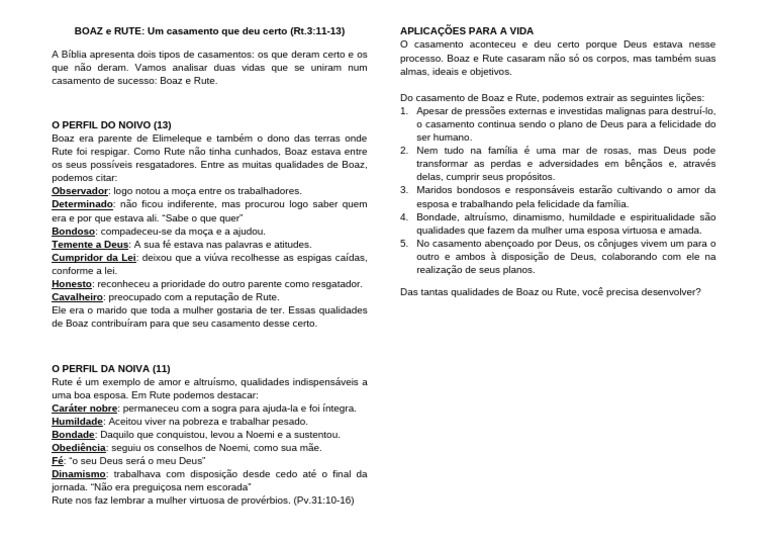 BOAZ e RUTE: Um casamento que deu certo (Rt.3:11-13)

A Bíblia apresenta dois tipos de casamentos: os que deram certo e os que não deram. Vamos analisar duas vidas que se uniram num casamento de sucesso: Boaz e Rute.

O PERFIL DO NOIVO (13)
Boaz era parente de Elimeleque e também o dono das terras onde Rute foi respigar. Como Rute não tinha cunhados, Boaz estava entre os seus possíveis resgatadores. Entre as muitas qualidades de Boaz, podemos citar:
Observador: logo notou a moça entre os trabalhadores.
Determinado: não ficou indiferente, mas procurou logo saber quem era e por que estava ali. "Sabe o que quer"
Bondoso: compadeceu-se da moça e a ajudou.
Temente a Deus: A sua fé estava nas palavras e atitudes.
Cumpridor da Lei: deixou que a viúva recolhesse as espigas caídas, conforme a lei.
Honesto: reconheceu a prioridade do outro parente como resgatador.
Cavalheiro: preocupado com a reputação de Rute.
Ele era o marido que toda a mulher gostaria de ter. Essas qualidades de Boaz contribuíram para que seu casamento desse certo.

O PERFIL DA NOIVA (11)
Rute é um exemplo de amor e altruísmo, qualidades indispensáveis a uma boa esposa. Em Rute podemos destacar:
Caráter nobre: permaneceu com a sogra para ajuda-la e foi íntegra.
Humildade: Aceitou viver na pobreza e trabalhar pesado.
Bondade: Daquilo que conquistou, levou a Noemi e a sustentou.
Obediência: seguiu os conselhos de Noemi, como sua mãe.
Fé: "o seu Deus será o meu Deus"
Dinamismo: trabalhava com disposição desde cedo até o final da jornada. "Não era preguiçosa nem escorada"
Rute nos faz lembrar a mulher virtuosa de provérbios. (Pv.31:10-16)

APLICAÇÕES PARA A VIDA
O casamento aconteceu e deu certo porque Deus estava nesse processo. Boaz e Rute casaram não só os corpos, mas também suas almas, ideais e objetivos.

Do casamento de Boaz e Rute, podemos extrair as seguintes lições:
1. Apesar de pressões externas e investidas malignas para destruí-lo, o casamento continua sendo o plano de Deus para a felicidade do ser humano.
2. Nem tudo na família é uma mar de rosas, mas Deus pode transformar as perdas e adversidades em bênçãos e, através delas, cumprir seus propósitos.
3. Maridos bondosos e responsáveis estarão cultivando o amor da esposa e trabalhando pela felicidade da família.
4. Bondade, altruísmo, dinamismo, humildade e espiritualidade são qualidades que fazem da mulher uma esposa virtuosa e amada.
5. No casamento abençoado por Deus, os cônjuges vivem um para o outro e ambos à disposição de Deus, colaborando com ele na realização de seus planos.

Das tantas qualidades de Boaz ou Rute, você precisa desenvolver?